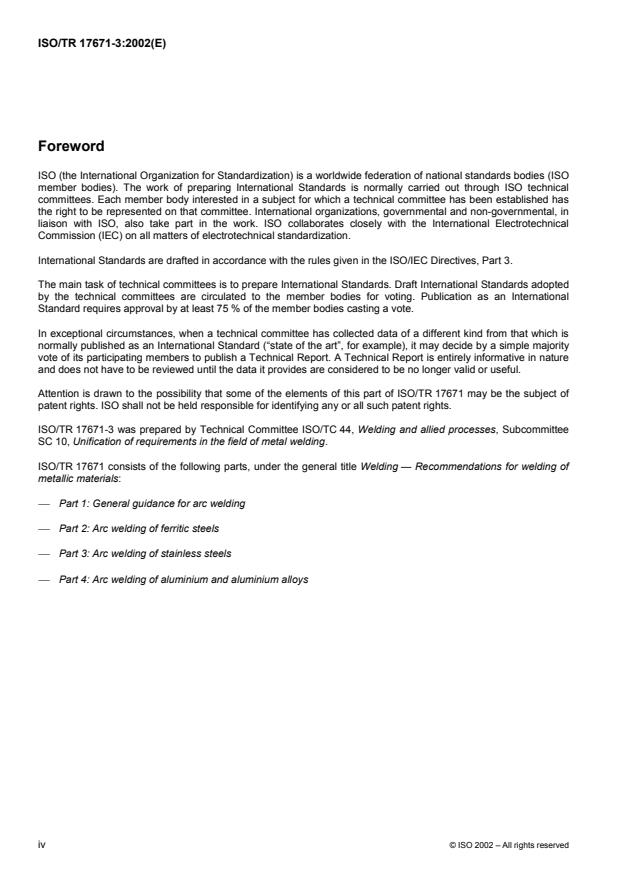 ISO/TR 17671-3:2002(E)

Foreword

ISO (the International Organization for Standardization) is a worldwide federation of national standards bodies (ISO member bodies). The work of preparing International Standards is normally carried out through ISO technical committees. Each member body interested in a subject for which a technical committee has been established has the right to be represented on that committee. International organizations, governmental and non-governmental, in liaison with ISO, also take part in the work. ISO collaborates closely with the International Electrotechnical Commission (IEC) on all matters of electrotechnical standardization.

International Standards are drafted in accordance with the rules given in the ISO/IEC Directives, Part 3.

The main task of technical committees is to prepare International Standards. Draft International Standards adopted by the technical committees are circulated to the member bodies for voting. Publication as an International Standard requires approval by at least 75 % of the member bodies casting a vote.

In exceptional circumstances, when a technical committee has collected data of a different kind from that which is normally published as an International Standard ("state of the art", for example), it may decide by a simple majority vote of its participating members to publish a Technical Report. A Technical Report is entirely informative in nature and does not have to be reviewed until the data it provides are considered to be no longer valid or useful.

Attention is drawn to the possibility that some of the elements of this part of ISO/TR 17671 may be the subject of patent rights. ISO shall not be held responsible for identifying any or all such patent rights.

ISO/TR 17671-3 was prepared by Technical Committee ISO/TC 44, Welding and allied processes, Subcommittee SC 10, Unification of requirements in the field of metal welding.

ISO/TR 17671 consists of the following parts, under the general title Welding — Recommendations for welding of metallic materials:

— Part 1: General guidance for arc welding

— Part 2: Arc welding of ferritic steels

— Part 3: Arc welding of stainless steels

— Part 4: Arc welding of aluminium and aluminium alloys

iv

© ISO 2002 – All rights reserved